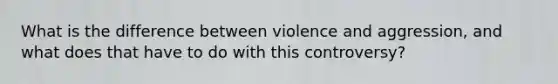 What is the difference between violence and aggression, and what does that have to do with this controversy?